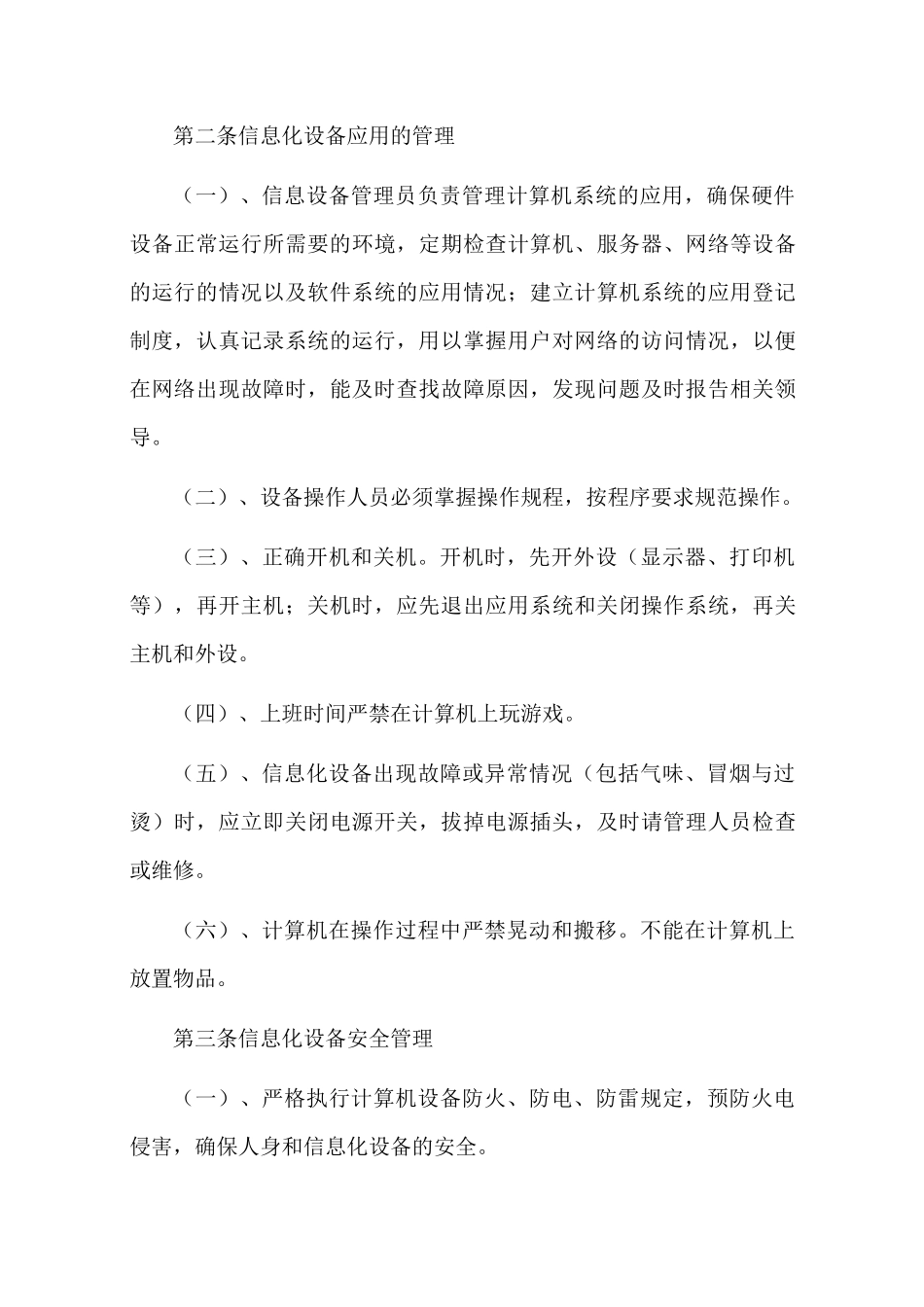 第二条信息化设备应用的管理

（一）、信息设备管理员负责管理计算机系统的应用，确保硬件设备正常运行所需要的环境，定期检查计算机、服务器、网络等设备的运行的情况以及软件系统的应用情况；建立计算机系统的应用登记制度，认真记录系统的运行，用以掌握用户对网络的访问情况，以便在网络出现故障时，能及时查找故障原因，发现问题及时报告相关领导。

（二）、设备操作人员必须掌握操作规程，按程序要求规范操作。

（三）、正确开机和关机。开机时，先开外设（显示器、打印机等），再开主机；关机时，应先退出应用系统和关闭操作系统，再关主机和外设。

（四）、上班时间严禁在计算机上玩游戏。

（五）、信息化设备出现故障或异常情况（包括气味、冒烟与过烫）时，应立即关闭电源开关，拔掉电源插头，及时请管理人员检查或维修。

（六）、计算机在操作过程中严禁晃动和搬移。不能在计算机上放置物品。

第三条信息化设备安全管理

（一）、严格执行计算机设备防火、防电、防雷规定，预防火电侵害，确保人身和信息化设备的安全。